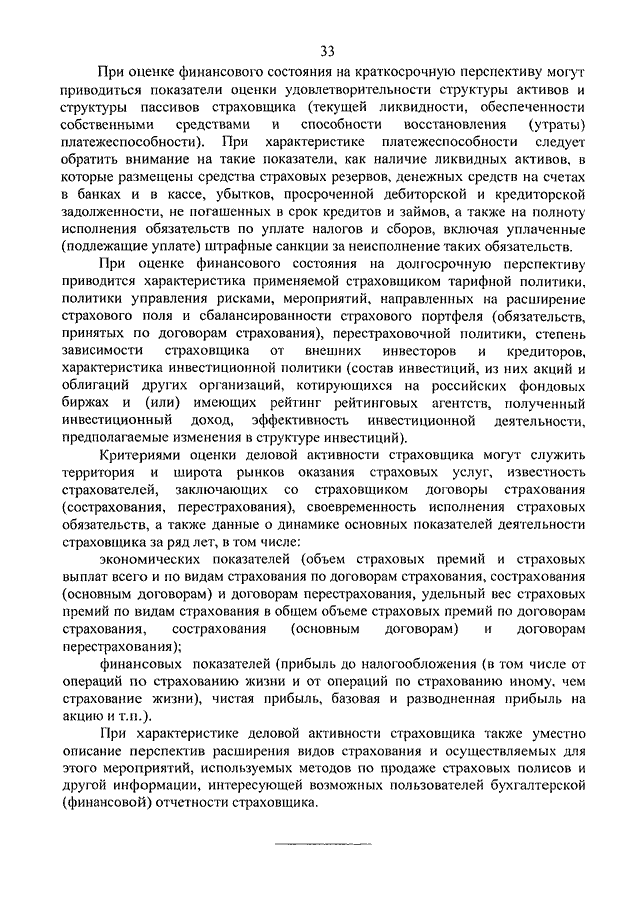 33

При оценке финансового состояния на краткосрочную перспективу могут приводиться показатели оценки удовлетворительности структуры активов и структуры пассивов страховщика (текущей ликвидности, обеспеченности собственными средствами и способности восстановления (утраты) платежеспособности). При характеристике платежеспособности следует обратить внимание на такие показатели, как наличие ликвидных активов, в которые размещены средства страховых резервов, денежных средств на счетах в банках и в кассе, убытков, просроченной дебиторской и кредиторской задолженности, не погашенных в срок кредитов и займов, а также на полноту исполнения обязательств по уплате налогов и сборов, включая уплаченные (подлежащие уплате) штрафные санкции за неисполнение таких обязательств.

При оценке финансового состояния на долгосрочную перспективу приводится характеристика применяемой страховщиком тарифной политики, политики управления рисками, мероприятий, направленных на расширение страхового поля и сбалансированности страхового портфеля (обязательств, принятых по договорам страхования), перестраховочной политики, степень зависимости страховщика от внешних инвесторов и кредиторов, характеристика инвестиционной политики (состав инвестиций, из них акций и облигаций других организаций, котирующихся на российских фондовых биржах и (или) имеющих рейтинг рейтинговых агентств, полученный инвестиционный доход, эффективность инвестиционной деятельности, предполагаемые изменения в структуре инвестиций).

Критериями оценки деловой активности страховщика могут служить территория и широта рынков оказания страховых услуг, известность страхователей, заключающих со страховщиком договоры страхования (сострахования, перестрахования), своевременность исполнения страховых обязательств, а также данные о динамике основных показателей деятельности страховщика за ряд лет, в том числе:

экономических показателей (объем страховых премий и страховых выплат всего и по видам страхования по договорам страхования, сострахования (основным договорам) и договорам перестрахования, удельный вес страховых премий по видам страхования в общем объеме страховых премий по договорам страхования, сострахования (основным договорам) и договорам перестрахования);

финансовых показателей (прибыль до налогообложения (в том числе от операций по страхованию жизни и от операций по страхованию иному, чем страхование жизни), чистая прибыль, базовая и разводненная прибыль на акцию и т.п.).

При характеристике деловой активности страховщика также уместно описание перспектив расширения видов страхования и осуществляемых для этого мероприятий, используемых методов по продаже страховых полисов и другой информации, интересующей возможных пользователей бухгалтерской (финансовой) отчетности страховщика.